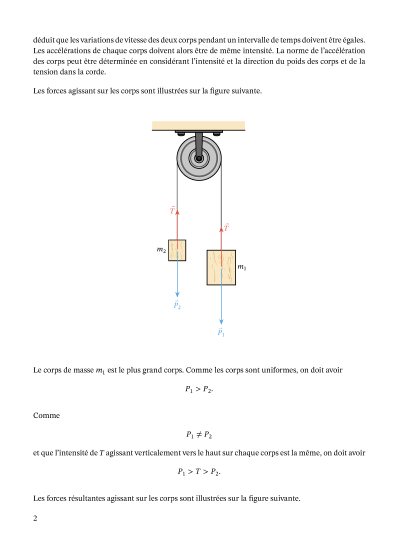 déduit que les variations de vitesse des deux corps pendant un intervalle de temps doivent être égales. Les accélérations de chaque corps doivent alors être de même intensité. La norme de l'accélération des corps peut être déterminée en considérant l'intensité et la direction du poids des corps et de la tension dans la corde.

Les forces agissant sur les corps sont illustrées sur la figure suivante.

$\vec{T}$
$\vec{T}$
$m_2$
$m_1$
$\vec{P}_2$
$\vec{P}_1$

Le corps de masse $m_1$ est le plus grand corps. Comme les corps sont uniformes, on doit avoir

$P_1 > P_2.$

Comme

$P_1 \neq P_2$

et que l'intensité de $T$ agissant verticalement vers le haut sur chaque corps est la même, on doit avoir

$P_1 > T > P_2.$

Les forces résultantes agissant sur les corps sont illustrées sur la figure suivante.

2